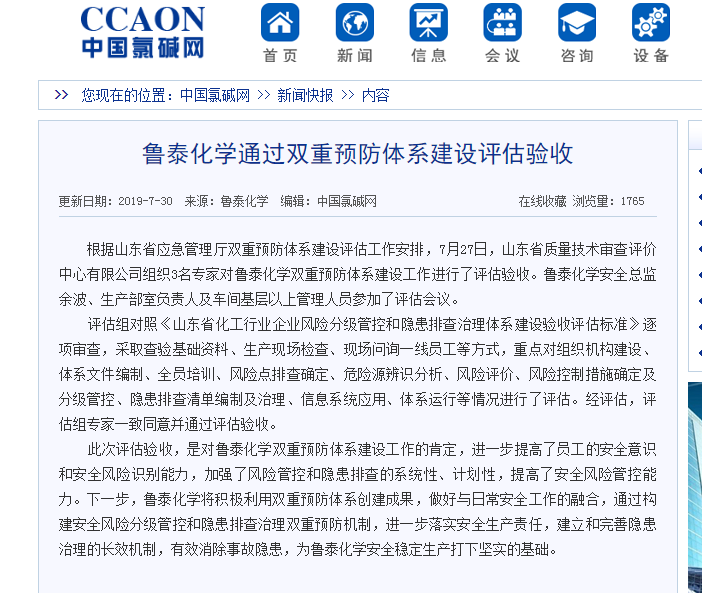 CCAON
中国氯碱网

首页 新闻 信息 会议 咨询 设备

>> 您现在的位置：中国氯碱网 >> 新闻快报 >> 内容

鲁泰化学通过双重预防体系建设评估验收

更新日期：2019-7-30 来源：鲁泰化学 编辑：中国氯碱网

在线收藏 浏览量：1765

根据山东省应急管理厅双重预防体系建设评估工作安排，7月27日，山东省质量技术审查评价中心有限公司组织3名专家对鲁泰化学双重预防体系建设工作进行了评估验收。鲁泰化学安全总监余波、生产部室负责人及车间基层以上管理人员参加了评估会议。

评估组对照《山东省化工行业企业风险分级管控和隐患排查治理体系建设验收评估标准》逐项审查，采取查验基础资料、生产现场检查、现场问询一线员工等方式，重点对组织机构建设、体系文件编制、全员培训、风险点排查确定、危险源辨识分析、风险评价、风险控制措施确定及分级管控、隐患排查清单编制及治理、信息系统应用、体系运行等情况进行了评估。经评估，评估组专家一致同意并通过评估验收。

此次评估验收，是对鲁泰化学双重预防体系建设工作的肯定，进一步提高了员工的安全意识和安全风险识别能力，加强了风险管控和隐患排查的系统性、计划性，提高了安全风险管控能力。下一步，鲁泰化学将积极利用双重预防体系创建成果，做好与日常安全工作的融合，通过构建安全风险分级管控和隐患排查治理双重预防机制，进一步落实安全生产责任，建立和完善隐患治理的长效机制，有效消除事故隐患，为鲁泰化学安全稳定生产打下坚实的基础。